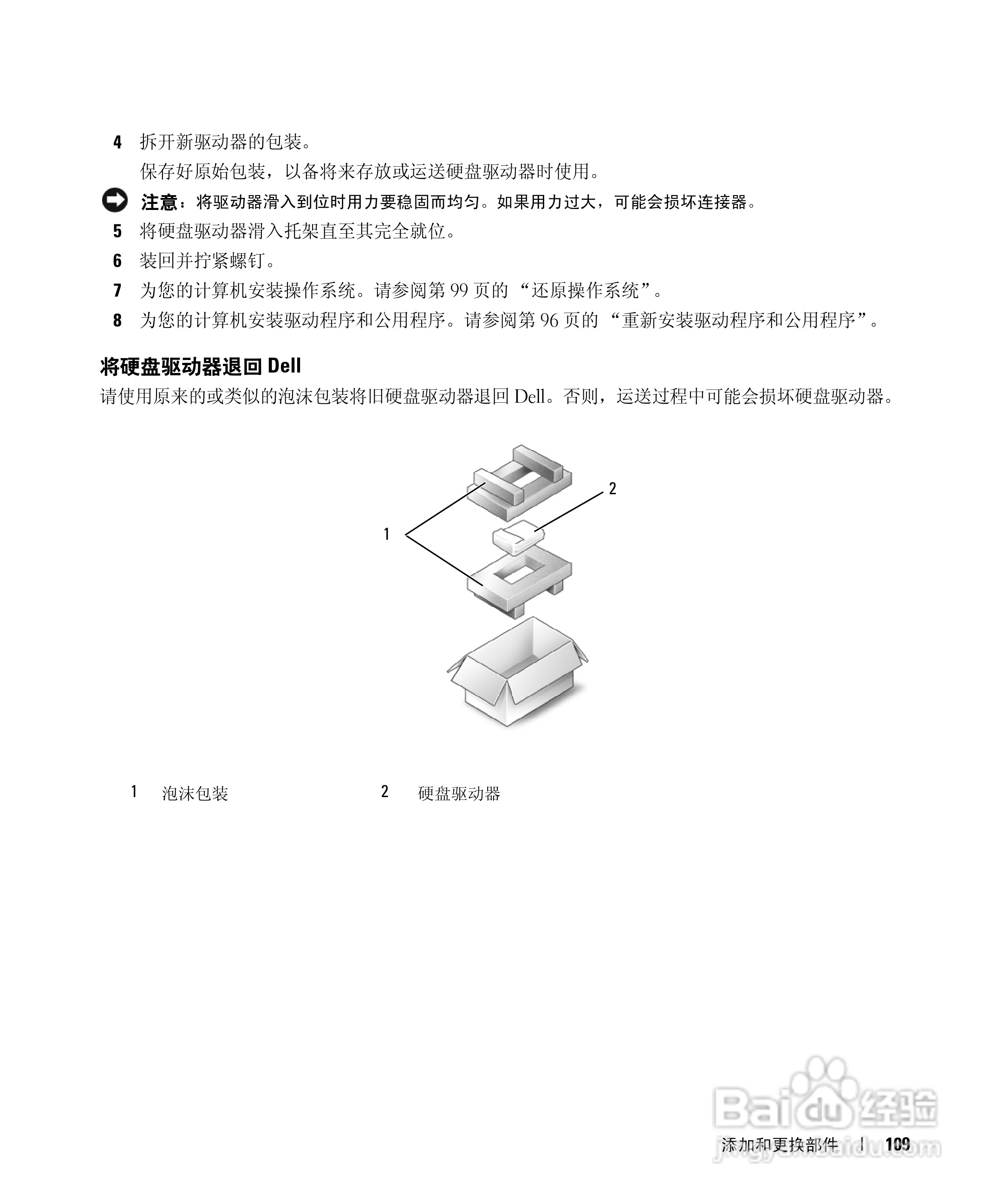 4 拆开新驱动器的包装。

保存好原始包装，以备将来存放或运送硬盘驱动器时使用。

注意：将驱动器滑入到位时用力要稳固而均匀。如果用力过大，可能会损坏连接器。

5 将硬盘驱动器滑入托架直至其完全就位。

6 装回并拧紧螺钉。

7 为您的计算机安装操作系统。请参阅第 99 页的 “还原操作系统”。

8 为您的计算机安装驱动程序和公用程序。请参阅第 96 页的 “重新安装驱动程序和公用程序”。

将硬盘驱动器退回 Dell

请使用原来的或类似的泡沫包装将旧硬盘驱动器退回 Dell。否则，运送过程中可能会损坏硬盘驱动器。

2

1

1 泡沫包装 2 硬盘驱动器

Baidu 经验
jingyan.baidu.com

添加和更换部件 | 109